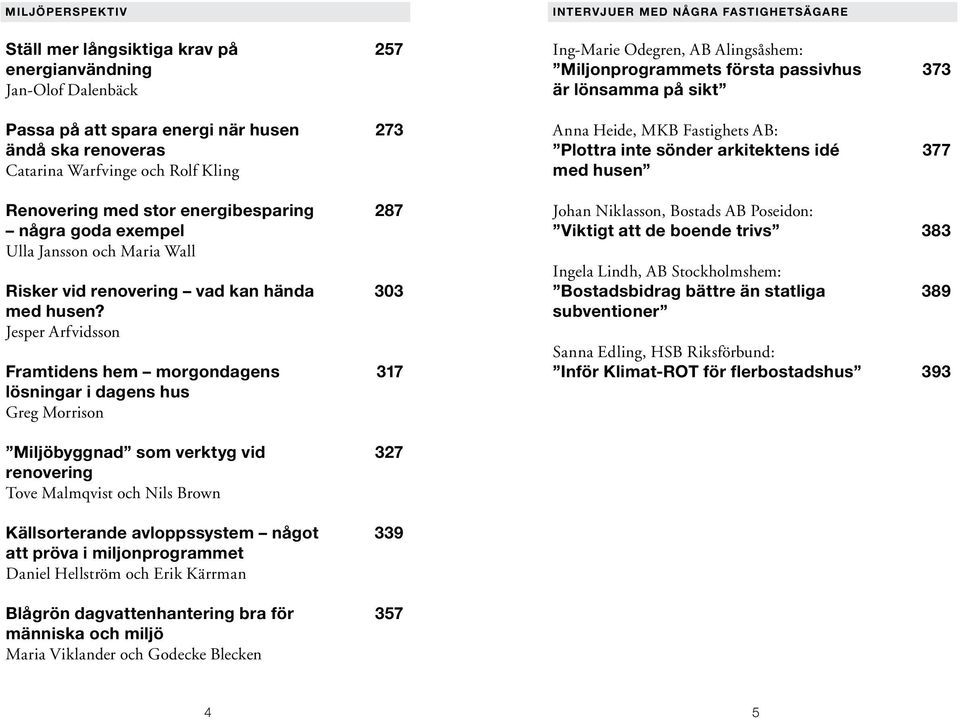 MILJÖPERSPEKTIV

Ställ mer långsiktiga krav på energianvändning 257
Jan-Olof Dalenbäck

Passa på att spara energi när husen ändå ska renoveras 273
Catarina Warfvinge och Rolf Kling

Renovering med stor energibesparing – några goda exempel 287
Ulla Jansson och Maria Wall

Risker vid renovering – vad kan hända med husen? 303
Jesper Arfvidsson

Framtidens hem – morgondagens lösningar i dagens hus 317
Greg Morrison

”Miljöbyggnad” som verktyg vid renovering 327
Tove Malmqvist och Nils Brown

Källsorterande avloppssystem – något att pröva i miljonprogrammet 339
Daniel Hellström och Erik Kärrman

Blågrön dagvattenhantering bra för människa och miljö 357
Maria Viklander och Godecke Blecken

4

INTERVJUER MED NÅGRA FASTIGHETSÄGARE

Ing-Marie Odegren, AB Alingsåshem:
”Miljonprogrammets första passivhus är lönsamma på sikt” 373

Anna Heide, MKB Fastighets AB:
”Plottra inte sönder arkitektens idé med husen” 377

Johan Niklasson, Bostads AB Poseidon:
”Viktigt att de boende trivs” 383

Ingela Lindh, AB Stockholmshem:
”Bostadsbidrag bättre än statliga subventioner” 389

Sanna Edling, HSB Riksförbund:
”Inför Klimat-ROT för flerbostadshus” 393

5